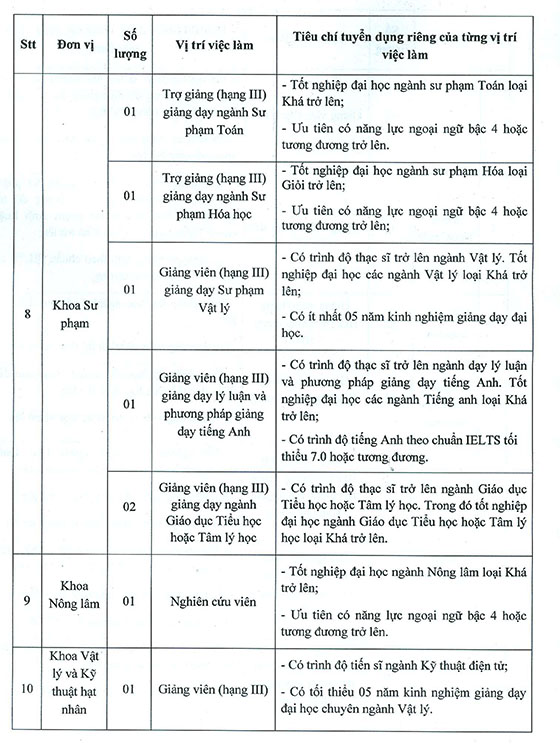 | Stt | Đơn vị | Số lượng | Vị trí việc làm | Tiêu chí tuyển dụng riêng của từng vị trí việc làm |
|---|---|---|---|---|
| 8 | Khoa Sư phạm | 01 | Trợ giảng (hạng III) giảng dạy ngành Sư phạm Toán | - Tốt nghiệp đại học ngành sư phạm Toán loại Khá trở lên; - Ưu tiên có năng lực ngoại ngữ bậc 4 hoặc tương đương trở lên. |
| | | 01 | Trợ giảng (hạng III) giảng dạy ngành Sư phạm Hóa học | - Tốt nghiệp đại học ngành sư phạm Hóa loại Giỏi trở lên; - Ưu tiên có năng lực ngoại ngữ bậc 4 hoặc tương đương trở lên; |
| | | 01 | Giảng viên (hạng III) giảng dạy Sư phạm Vật lý | - Có trình độ thạc sĩ trở lên ngành Vật lý. Tốt nghiệp đại học các ngành Vật lý loại Khá trở lên; - Có ít nhất 05 năm kinh nghiệm giảng dạy đại học. |
| | | 01 | Giảng viên (hạng III) giảng dạy lý luận và phương pháp giảng dạy tiếng Anh | - Có trình độ thạc sĩ trở lên ngành dạy lý luận và phương pháp giảng dạy tiếng Anh. Tốt nghiệp đại học các ngành Tiếng anh loại Khá trở lên; - Có trình độ tiếng Anh theo chuẩn IELTS tối thiểu 7.0 hoặc tương đương. |
| | | 02 | Giảng viên (hạng III) giảng dạy ngành Giáo dục Tiểu học hoặc Tâm lý học | - Có trình độ thạc sĩ trở lên ngành Giáo dục Tiểu học hoặc Tâm lý học. Trong đó tốt nghiệp đại học ngành Giáo dục Tiểu học hoặc Tâm lý học loại Khá trở lên. |
| 9 | Khoa Nông lâm | 01 | Nghiên cứu viên | - Tốt nghiệp đại học ngành Nông lâm loại Khá trở lên; - Ưu tiên có năng lực ngoại ngữ bậc 4 hoặc tương đương trở lên. |
| 10 | Khoa Vật lý và Kỹ thuật hạt nhân | 01 | Giảng viên (hạng III) | - Có trình độ tiến sĩ ngành Kỹ thuật điện tử; - Có tối thiểu 05 năm kinh nghiệm giảng dạy đại học chuyên ngành Vật lý. |